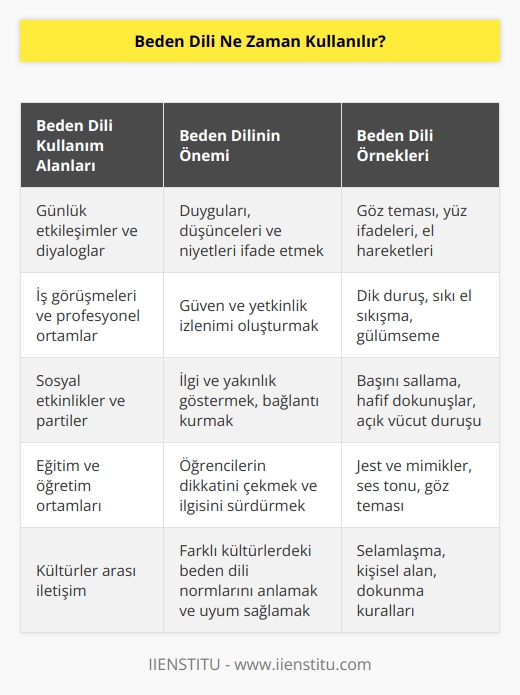 Beden Dili Ne Zaman Kullanılır?

| Beden Dili Kullanım Alanları | Beden Dilinin Önemi | Beden Dili Örnekleri |
|---|---|---|
| Günlük etkileşimler ve diyaloglar | Duyguları, düşünceleri ve niyetleri ifade etmek | Göz teması, yüz ifadeleri, el hareketleri |
| İş görüşmeleri ve profesyonel ortamlar | Güven ve yetkinlik izlenimi oluşturmak | Dik duruş, sıkı el sıkışma, gülümseme |
| Sosyal etkinlikler ve partiler | İlgi ve yakınlık göstermek, bağlantı kurmak | Başını sallama, hafif dokunuşlar, açık vücut duruşu |
| Eğitim ve öğretim ortamları | Öğrencilerin dikkatini çekmek ve ilgisini sürdürmek | Jest ve mimikler, ses tonu, göz teması |
| Kültürler arası iletişim | Farklı kültürlerdeki beden dili normlarını anlamak ve uyum sağlamak | Selamlaşma, kişisel alan, dokunma kuralları |

IIENSTITU - www.iienstitu.com